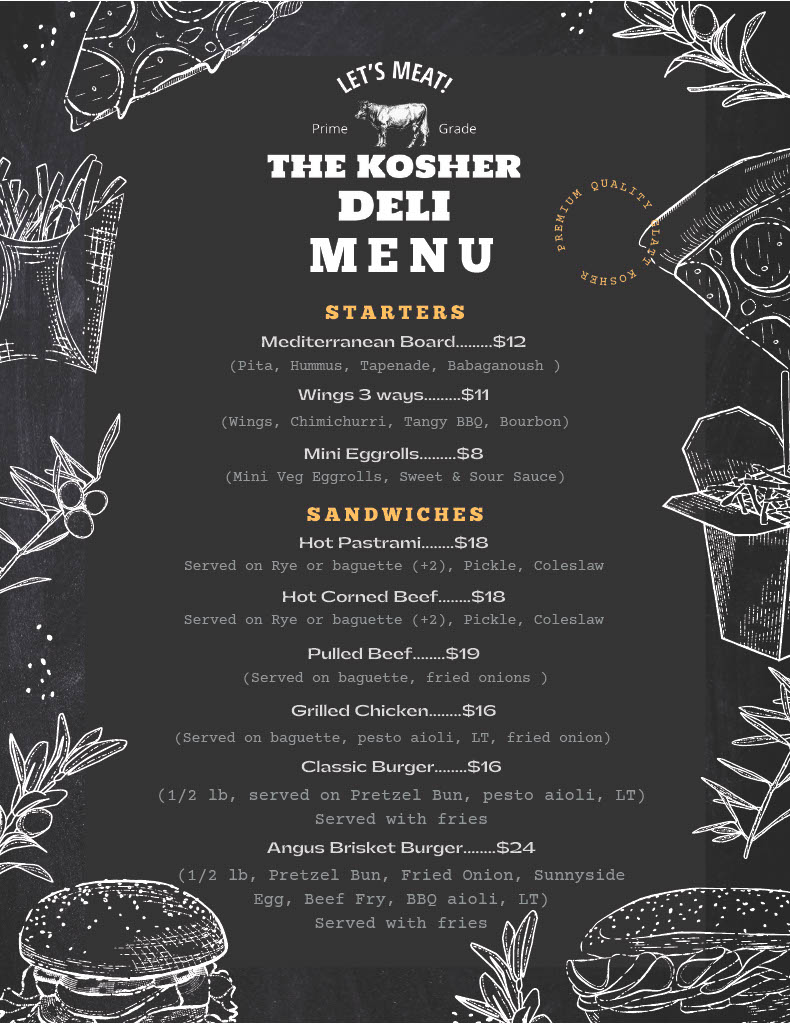 LET'S MEAT!
Prime Grade
THE KOSHER
DELI
MENU

PREMIUM QUALITY GLATT KOSHER

STARTERS
Mediterranean Board.........$12
(Pita, Hummus, Tapenade, Babaganoush )
Wings 3 ways.........$11
(Wings, Chimichurri, Tangy BBQ, Bourbon)
Mini Eggrolls.........$8
(Mini Veg Eggrolls, Sweet & Sour Sauce)

SANDWICHES
Hot Pastrami........$18
Served on Rye or baguette (+2), Pickle, Coleslaw
Hot Corned Beef........$18
Served on Rye or baguette (+2), Pickle, Coleslaw
Pulled Beef........$19
(Served on baguette, fried onions )
Grilled Chicken........$16
(Served on baguette, pesto aioli, LT, fried onion)
Classic Burger........$16
(1/2 lb, served on Pretzel Bun, pesto aioli, LT)
Served with fries
Angus Brisket Burger........$24
(1/2 lb, Pretzel Bun, Fried Onion, Sunnyside Egg, Beef Fry, BBQ aioli, LT)
Served with fries